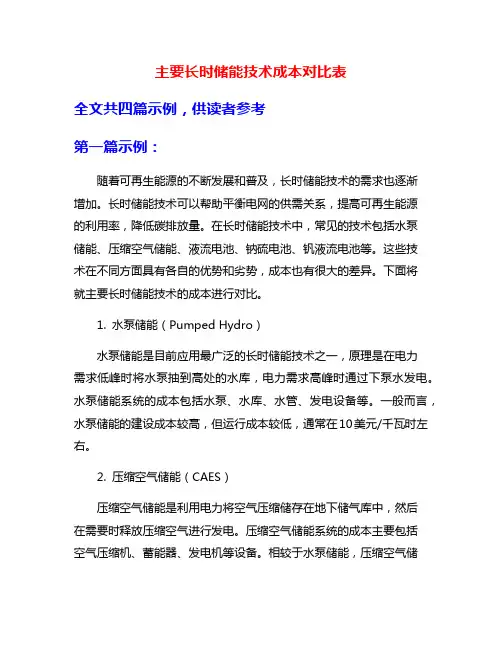 主要长时储能技术成本对比表

全文共四篇示例，供读者参考

第一篇示例：

随着可再生能源的不断发展和普及，长时储能技术的需求也逐渐增加。长时储能技术可以帮助平衡电网的供需关系，提高可再生能源的利用率，降低碳排放量。在长时储能技术中，常见的技术包括水泵储能、压缩空气储能、液流电池、钠硫电池、钒液流电池等。这些技术在不同方面具有各自的优势和劣势，成本也有很大的差异。下面将就主要长时储能技术的成本进行对比。

1. 水泵储能（Pumped Hydro）

水泵储能是目前应用最广泛的长时储能技术之一，原理是在电力需求低峰时将水泵抽到高处的水库，电力需求高峰时通过下泵水发电。水泵储能系统的成本包括水泵、水库、水管、发电设备等。一般而言，水泵储能的建设成本较高，但运行成本较低，通常在10美元/千瓦时左右。

2. 压缩空气储能（CAES）

压缩空气储能是利用电力将空气压缩储存在地下储气库中，然后在需要时释放压缩空气进行发电。压缩空气储能系统的成本主要包括空气压缩机、蓄能器、发电机等设备。相较于水泵储能，压缩空气储